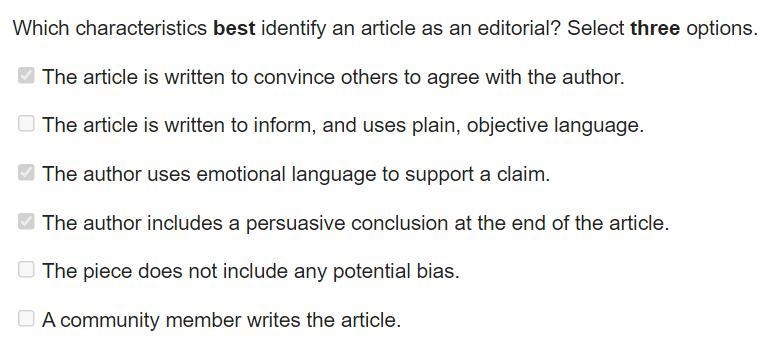 Which characteristics **best** identify an article as an editorial? Select **three** options.

☑ The article is written to convince others to agree with the author.

☐ The article is written to inform, and uses plain, objective language.

☑ The author uses emotional language to support a claim.

☑ The author includes a persuasive conclusion at the end of the article.

☐ The piece does not include any potential bias.

☐ A community member writes the article.